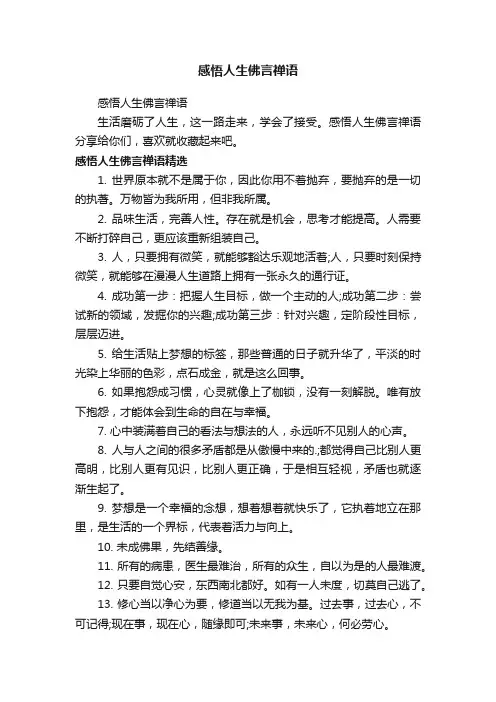 感悟人生佛言禅语

感悟人生佛言禅语

生活磨砺了人生，这一路走来，学会了接受。感悟人生佛言禅语分享给你们，喜欢就收藏起来吧。

感悟人生佛言禅语精选

1. 世界原本就不是属于你，因此你用不着抛弃，要抛弃的是一切的执著。万物皆为我所用，但非我所属。

2. 品味生活，完善人性。存在就是机会，思考才能提高。人需要不断打碎自己，更应该重新组装自己。

3. 人，只要拥有微笑，就能够豁达乐观地活着;人，只要时刻保持微笑，就能够在漫漫人生道路上拥有一张永久的通行证。

4. 成功第一步：把握人生目标，做一个主动的人;成功第二步：尝试新的领域，发掘你的兴趣;成功第三步：针对兴趣，定阶段性目标，层层迈进。

5. 给生活贴上梦想的标签，那些普通的日子就升华了，平淡的时光染上华丽的色彩，点石成金，就是这么回事。

6. 如果抱怨成习惯，心灵就像上了枷锁，没有一刻解脱。唯有放下抱怨，才能体会到生命的自在与幸福。

7. 心中装满着自己的看法与想法的人，永远听不见别人的心声。

8. 人与人之间的很多矛盾都是从傲慢中来的.;都觉得自己比别人更高明，比别人更有见识，比别人更正确，于是相互轻视，矛盾也就逐渐生起了。

9. 梦想是一个幸福的念想，想着想着就快乐了，它执着地立在那里，是生活的一个界标，代表着活力与向上。

10. 未成佛果，先结善缘。

11. 所有的病患，医生最难治，所有的众生，自以为是的人最难渡。

12. 只要自觉心安，东西南北都好。如有一人未度，切莫自己逃了。

13. 修心当以净心为要，修道当以无我为基。过去事，过去心，不可记得;现在事，现在心，随缘即可;未来事，未来心，何必劳心。